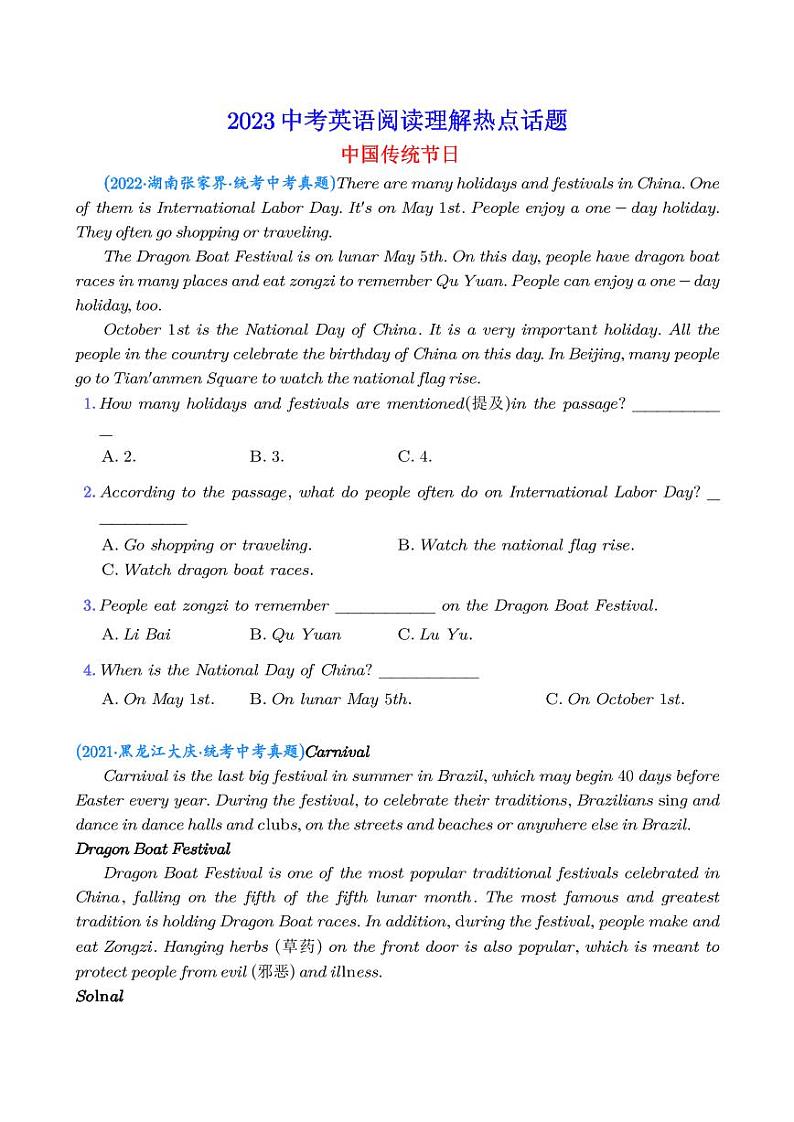 2023中考英语阅读理解热点话题

中国传统节日

(2022·湖南张家界·统考中考真题)There are many holidays and festivals in China. One of them is International Labor Day. It's on May 1st. People enjoy a one－day holiday. They often go shopping or traveling.

The Dragon Boat Festival is on lunar May 5th. On this day, people have dragon boat races in many places and eat zongzi to remember Qu Yuan. People can enjoy a one－day holiday, too.

October 1st is the National Day of China. It is a very important holiday. All the people in the country celebrate the birthday of China on this day. In Beijing, many people go to Tian'anmen Square to watch the national flag rise.

1. How many holidays and festivals are mentioned(提及)in the passage? ___________

A. 2. B. 3. C. 4.

2. According to the passage, what do people often do on International Labor Day? ___________

A. Go shopping or traveling. B. Watch the national flag rise.
C. Watch dragon boat races.

3. People eat zongzi to remember ___________ on the Dragon Boat Festival.

A. Li Bai B. Qu Yuan C. Lu Yu.

4. When is the National Day of China? ___________

A. On May 1st. B. On lunar May 5th. C. On October 1st.

(2021·黑龙江大庆·统考中考真题)Carnival

Carnival is the last big festival in summer in Brazil, which may begin 40 days before Easter every year. During the festival, to celebrate their traditions, Brazilians sing and dance in dance halls and clubs, on the streets and beaches or anywhere else in Brazil.

Dragon Boat Festival

Dragon Boat Festival is one of the most popular traditional festivals celebrated in China, falling on the fifth of the fifth lunar month. The most famous and greatest tradition is holding Dragon Boat races. In addition, during the festival, people make and eat Zongzi. Hanging herbs (草药) on the front door is also popular, which is meant to protect people from evil (邪恶) and illness.

Solnal